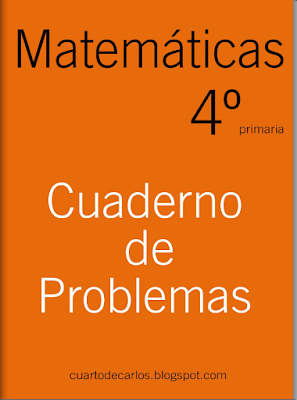 Matemáticas

4º primaria

Cuaderno de Problemas

cuartodecarlos.blogspot.com